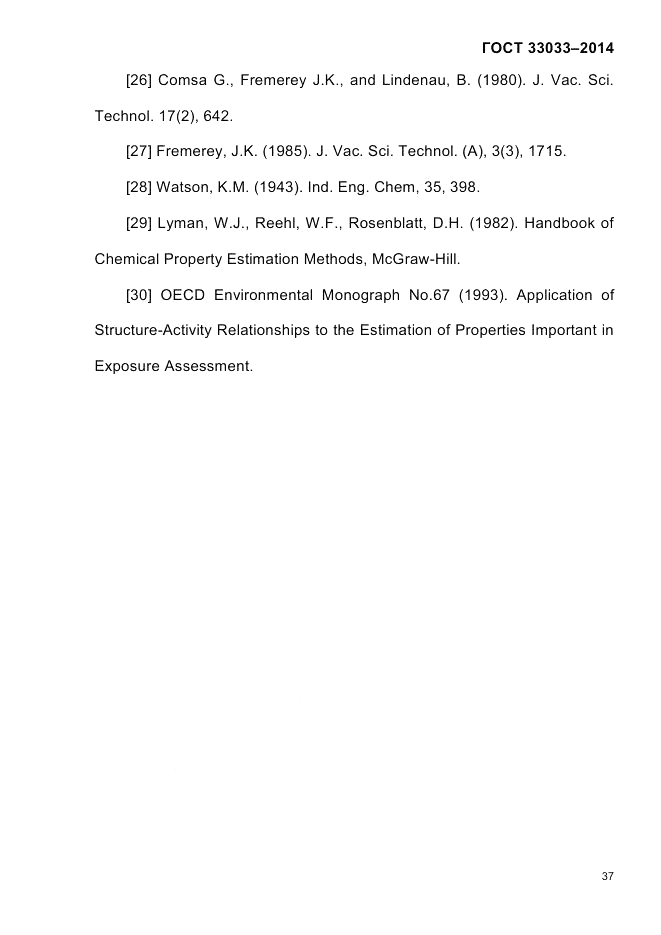 ГОСТ 33033–2014

[26] Comsa G., Fremerey J.K., and Lindenau, B. (1980). J. Vac. Sci. Technol. 17(2), 642.

[27] Fremerey, J.K. (1985). J. Vac. Sci. Technol. (A), 3(3), 1715.

[28] Watson, K.M. (1943). Ind. Eng. Chem, 35, 398.

[29] Lyman, W.J., Reehl, W.F., Rosenblatt, D.H. (1982). Handbook of Chemical Property Estimation Methods, McGraw-Hill.

[30] OECD Environmental Monograph No.67 (1993). Application of Structure-Activity Relationships to the Estimation of Properties Important in Exposure Assessment.

37